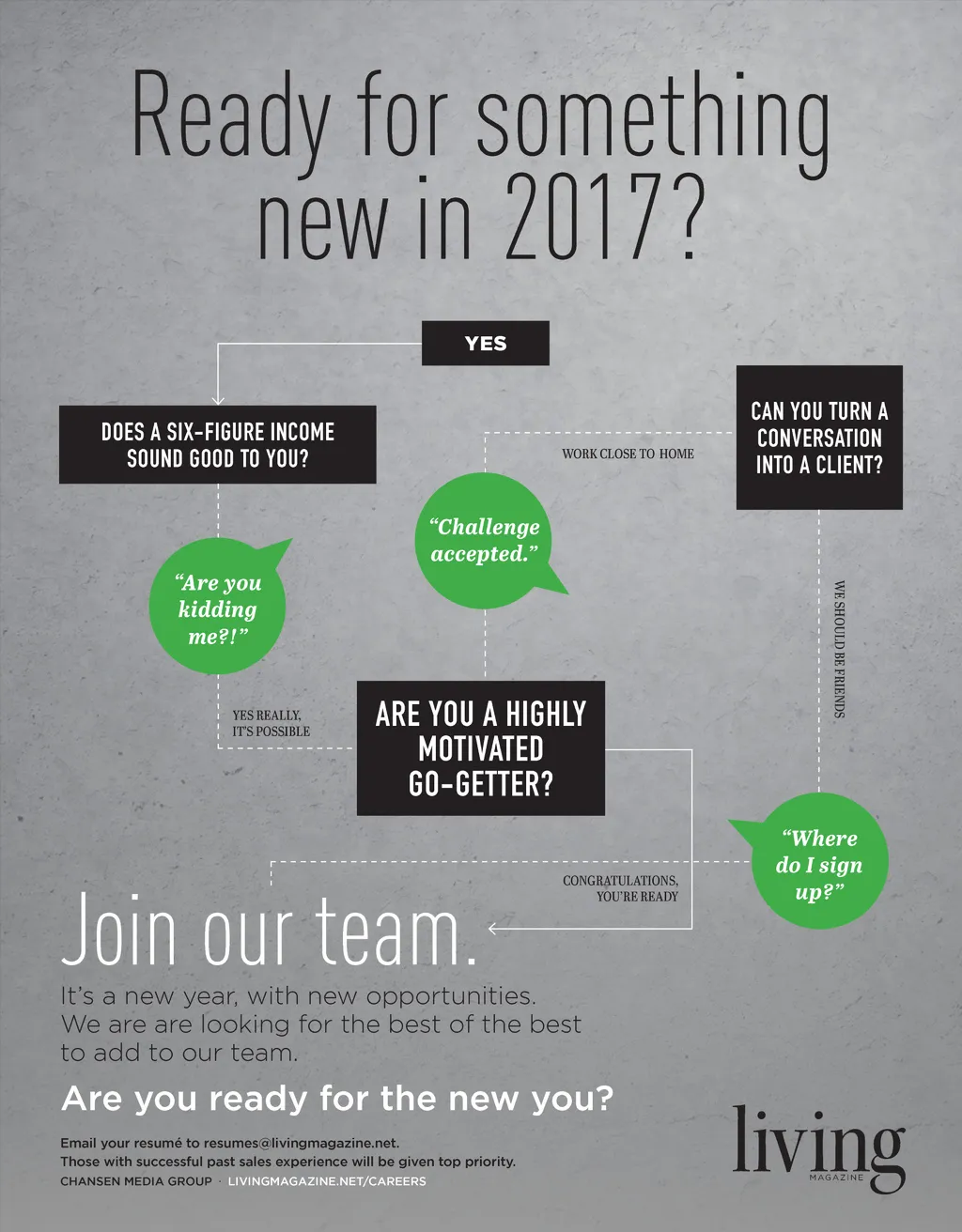 Ready for something new in 2017?

YES

DOES A SIX-FIGURE INCOME SOUND GOOD TO YOU?

"Are you kidding me?!"

YES REALLY, IT'S POSSIBLE

ARE YOU A HIGHLY MOTIVATED GO-GETTER?

"Challenge accepted."

WORK CLOSE TO HOME

CAN YOU TURN A CONVERSATION INTO A CLIENT?

WE SHOULD BE FRIENDS

"Where do I sign up?"

CONGRATULATIONS, YOU'RE READY

Join our team.

It's a new year, with new opportunities. We are are looking for the best of the best to add to our team.

Are you ready for the new you?

Email your resumé to resumes@livingmagazine.net.
Those with successful past sales experience will be given top priority.
CHANSEN MEDIA GROUP · LIVINGMAGAZINE.NET/CAREERS

living MAGAZINE